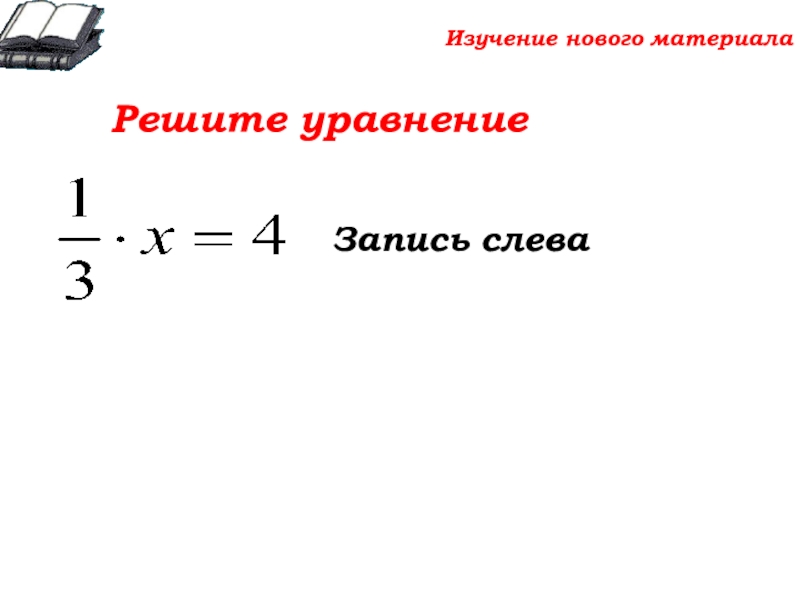 Изучение нового материала

Решите уравнение

$\frac{1}{3} \cdot x = 4$ Запись слева